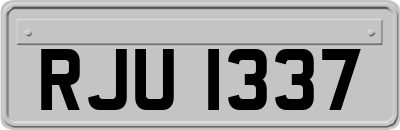 RJU 1337